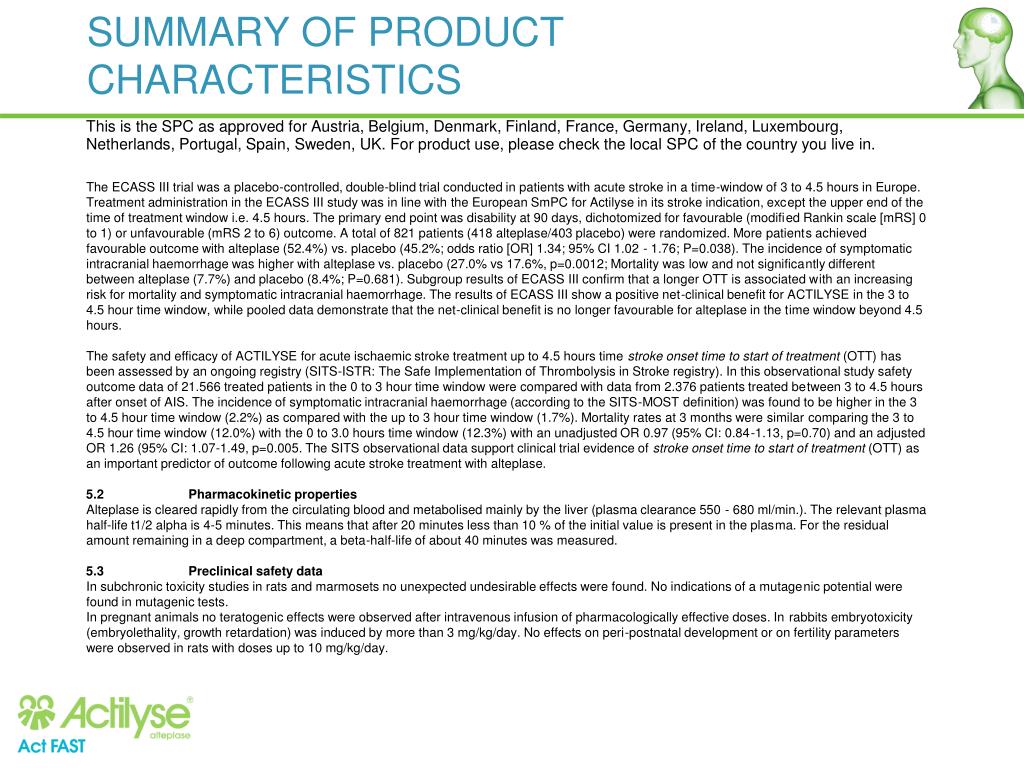 SUMMARY OF PRODUCT CHARACTERISTICS

This is the SPC as approved for Austria, Belgium, Denmark, Finland, France, Germany, Ireland, Luxembourg, Netherlands, Portugal, Spain, Sweden, UK. For product use, please check the local SPC of the country you live in.

The ECASS III trial was a placebo-controlled, double-blind trial conducted in patients with acute stroke in a time-window of 3 to 4.5 hours in Europe. Treatment administration in the ECASS III study was in line with the European SmPC for Actilyse in its stroke indication, except the upper end of the time of treatment window i.e. 4.5 hours. The primary end point was disability at 90 days, dichotomized for favourable (modified Rankin scale [mRS] 0 to 1) or unfavourable (mRS 2 to 6) outcome. A total of 821 patients (418 alteplase/403 placebo) were randomized. More patients achieved favourable outcome with alteplase (52.4%) vs. placebo (45.2%; odds ratio [OR] 1.34; 95% CI 1.02 - 1.76; P=0.038). The incidence of symptomatic intracranial haemorrhage was higher with alteplase vs. placebo (27.0% vs 17.6%, p=0.0012; Mortality was low and not significantly different between alteplase (7.7%) and placebo (8.4%; P=0.681). Subgroup results of ECASS III confirm that a longer OTT is associated with an increasing risk for mortality and symptomatic intracranial haemorrhage. The results of ECASS III show a positive net-clinical benefit for ACTILYSE in the 3 to 4.5 hour time window, while pooled data demonstrate that the net-clinical benefit is no longer favourable for alteplase in the time window beyond 4.5 hours.

The safety and efficacy of ACTILYSE for acute ischaemic stroke treatment up to 4.5 hours time stroke onset time to start of treatment (OTT) has been assessed by an ongoing registry (SITS-ISTR: The Safe Implementation of Thrombolysis in Stroke registry). In this observational study safety outcome data of 21.566 treated patients in the 0 to 3 hour time window were compared with data from 2.376 patients treated between 3 to 4.5 hours after onset of AIS. The incidence of symptomatic intracranial haemorrhage (according to the SITS-MOST definition) was found to be higher in the 3 to 4.5 hour time window (2.2%) as compared with the up to 3 hour time window (1.7%). Mortality rates at 3 months were similar comparing the 3 to 4.5 hour time window (12.0%) with the 0 to 3.0 hours time window (12.3%) with an unadjusted OR 0.97 (95% CI: 0.84-1.13, p=0.70) and an adjusted OR 1.26 (95% CI: 1.07-1.49, p=0.005. The SITS observational data support clinical trial evidence of stroke onset time to start of treatment (OTT) as an important predictor of outcome following acute stroke treatment with alteplase.

5.2 Pharmacokinetic properties
Alteplase is cleared rapidly from the circulating blood and metabolised mainly by the liver (plasma clearance 550 - 680 ml/min.). The relevant plasma half-life t1/2 alpha is 4-5 minutes. This means that after 20 minutes less than 10 % of the initial value is present in the plasma. For the residual amount remaining in a deep compartment, a beta-half-life of about 40 minutes was measured.

5.3 Preclinical safety data
In subchronic toxicity studies in rats and marmosets no unexpected undesirable effects were found. No indications of a mutagenic potential were found in mutagenic tests.
In pregnant animals no teratogenic effects were observed after intravenous infusion of pharmacologically effective doses. In rabbits embryotoxicity (embryolethality, growth retardation) was induced by more than 3 mg/kg/day. No effects on peri-postnatal development or on fertility parameters were observed in rats with doses up to 10 mg/kg/day.

Actilyse® alteplase
Act FAST